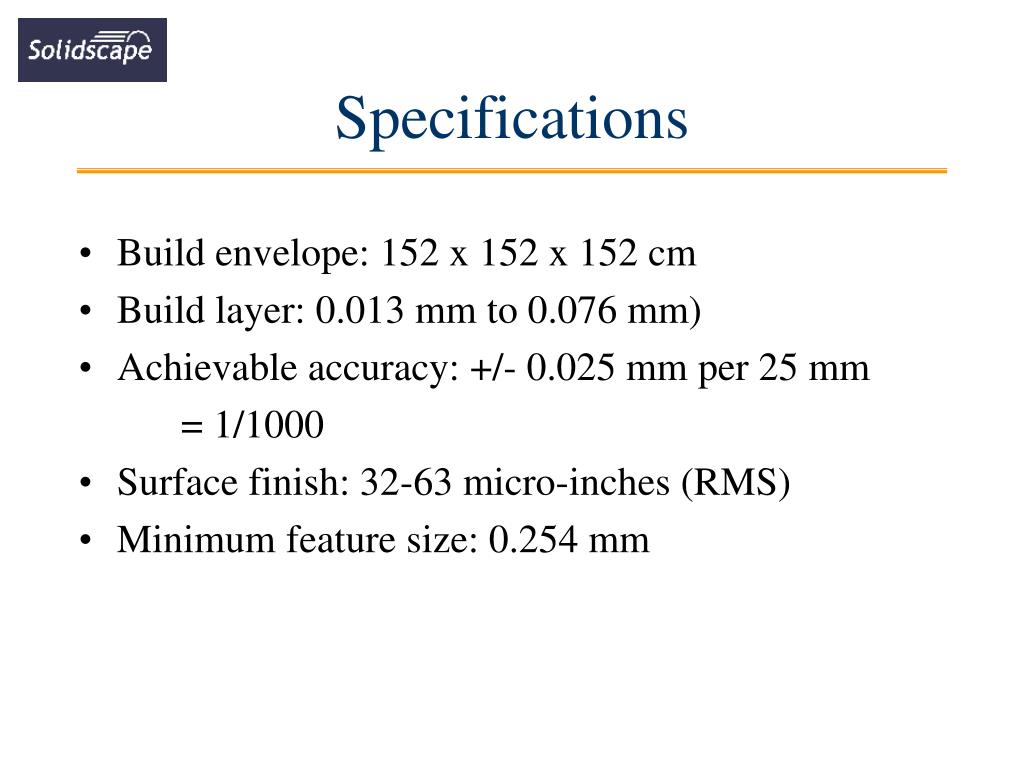 Solidscape

Specifications

• Build envelope: 152 x 152 x 152 cm
• Build layer: 0.013 mm to 0.076 mm)
• Achievable accuracy: +/- 0.025 mm per 25 mm
= 1/1000
• Surface finish: 32-63 micro-inches (RMS)
• Minimum feature size: 0.254 mm